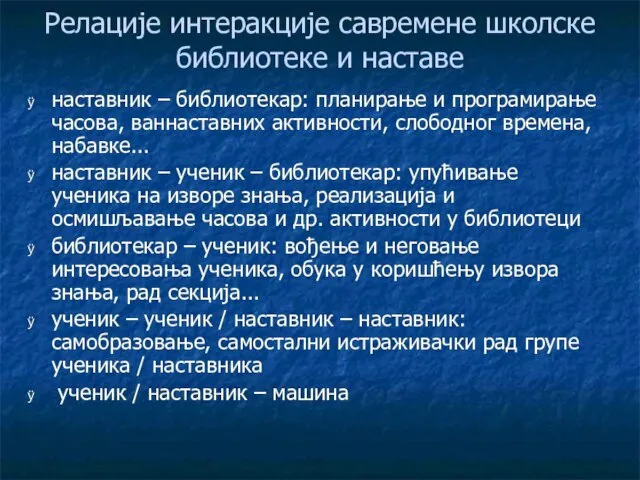 Релације интеракције савремене школске библиотеке и наставе

ÿ наставник – библиотекар: планирање и програмирање часова, ваннаставних активности, слободног времена, набавке...

ÿ наставник – ученик – библиотекар: упућивање ученика на изворе знања, реализација и осмишљавање часова и др. активности у библиотеци

ÿ библиотекар – ученик: вођење и неговање интересовања ученика, обука у коришћењу извора знања, рад секција...

ÿ ученик – ученик / наставник – наставник: самобразовање, самостални истраживачки рад групе ученика / наставника

ÿ ученик / наставник – машина